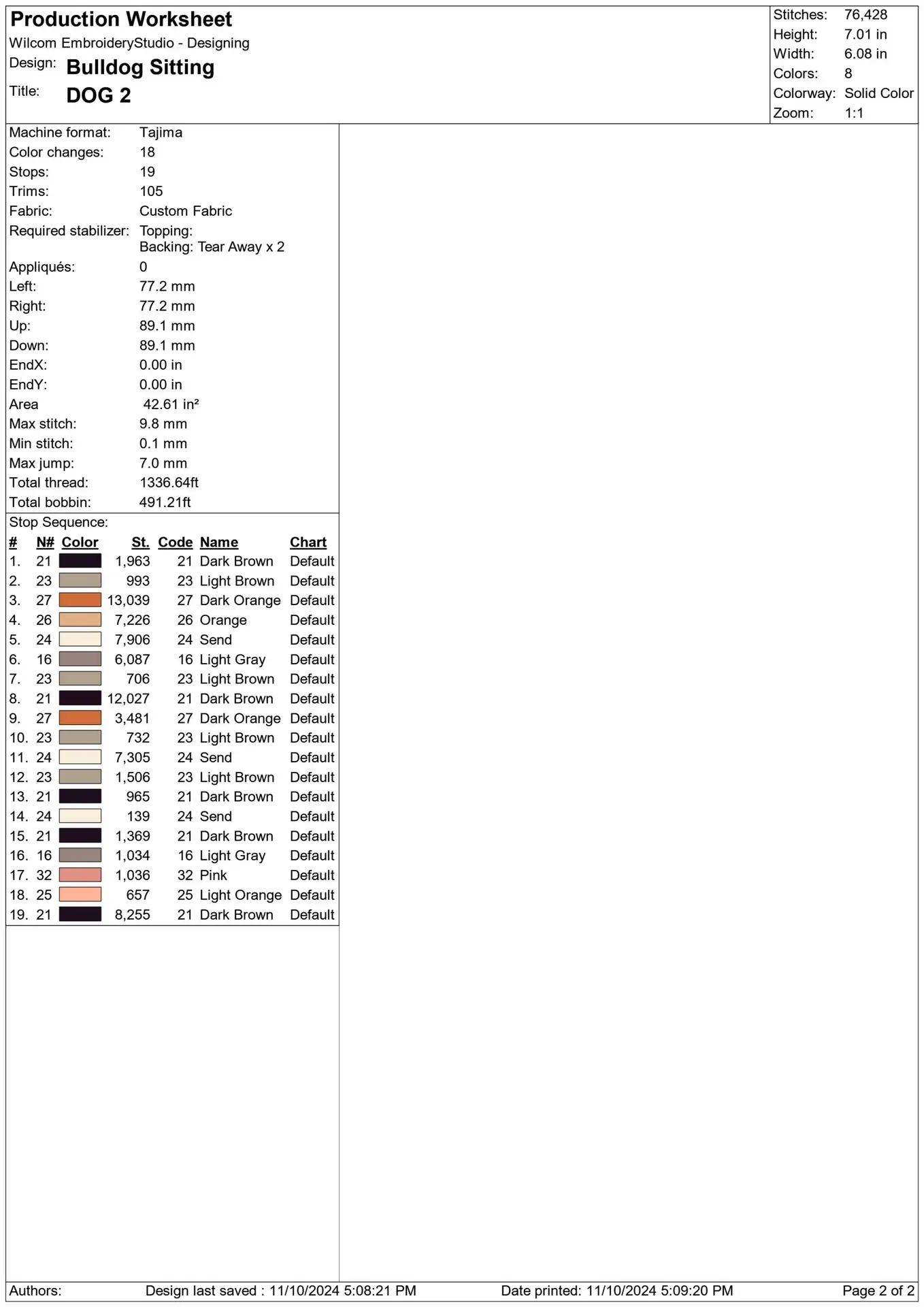 Production Worksheet
Wilcom EmbroideryStudio - Designing
Design: Bulldog Sitting
Title: DOG 2

Stitches: 76,428
Height: 7.01 in
Width: 6.08 in
Colors: 8
Colorway: Solid Color
Zoom: 1:1

Machine format: Tajima
Color changes: 18
Stops: 19
Trims: 105
Fabric: Custom Fabric
Required stabilizer: Topping:
Backing: Tear Away x 2
Appliqués: 0
Left: 77.2 mm
Right: 77.2 mm
Up: 89.1 mm
Down: 89.1 mm
EndX: 0.00 in
EndY: 0.00 in
Area 42.61 in²
Max stitch: 9.8 mm
Min stitch: 0.1 mm
Max jump: 7.0 mm
Total thread: 1336.64ft
Total bobbin: 491.21ft

Stop Sequence:

| # | N# | Color | St. | Code | Name | Chart |
|---|---|---|---|---|---|---|
| 1. | 21 | | 1,963 | 21 | Dark Brown | Default |
| 2. | 23 | | 993 | 23 | Light Brown | Default |
| 3. | 27 | | 13,039 | 27 | Dark Orange | Default |
| 4. | 26 | | 7,226 | 26 | Orange | Default |
| 5. | 24 | | 7,906 | 24 | Send | Default |
| 6. | 16 | | 6,087 | 16 | Light Gray | Default |
| 7. | 23 | | 706 | 23 | Light Brown | Default |
| 8. | 21 | | 12,027 | 21 | Dark Brown | Default |
| 9. | 27 | | 3,481 | 27 | Dark Orange | Default |
| 10. | 23 | | 732 | 23 | Light Brown | Default |
| 11. | 24 | | 7,305 | 24 | Send | Default |
| 12. | 23 | | 1,506 | 23 | Light Brown | Default |
| 13. | 21 | | 965 | 21 | Dark Brown | Default |
| 14. | 24 | | 139 | 24 | Send | Default |
| 15. | 21 | | 1,369 | 21 | Dark Brown | Default |
| 16. | 16 | | 1,034 | 16 | Light Gray | Default |
| 17. | 32 | | 1,036 | 32 | Pink | Default |
| 18. | 25 | | 657 | 25 | Light Orange | Default |
| 19. | 21 | | 8,255 | 21 | Dark Brown | Default |

Authors: Design last saved : 11/10/2024 5:08:21 PM Date printed: 11/10/2024 5:09:20 PM Page 2 of 2